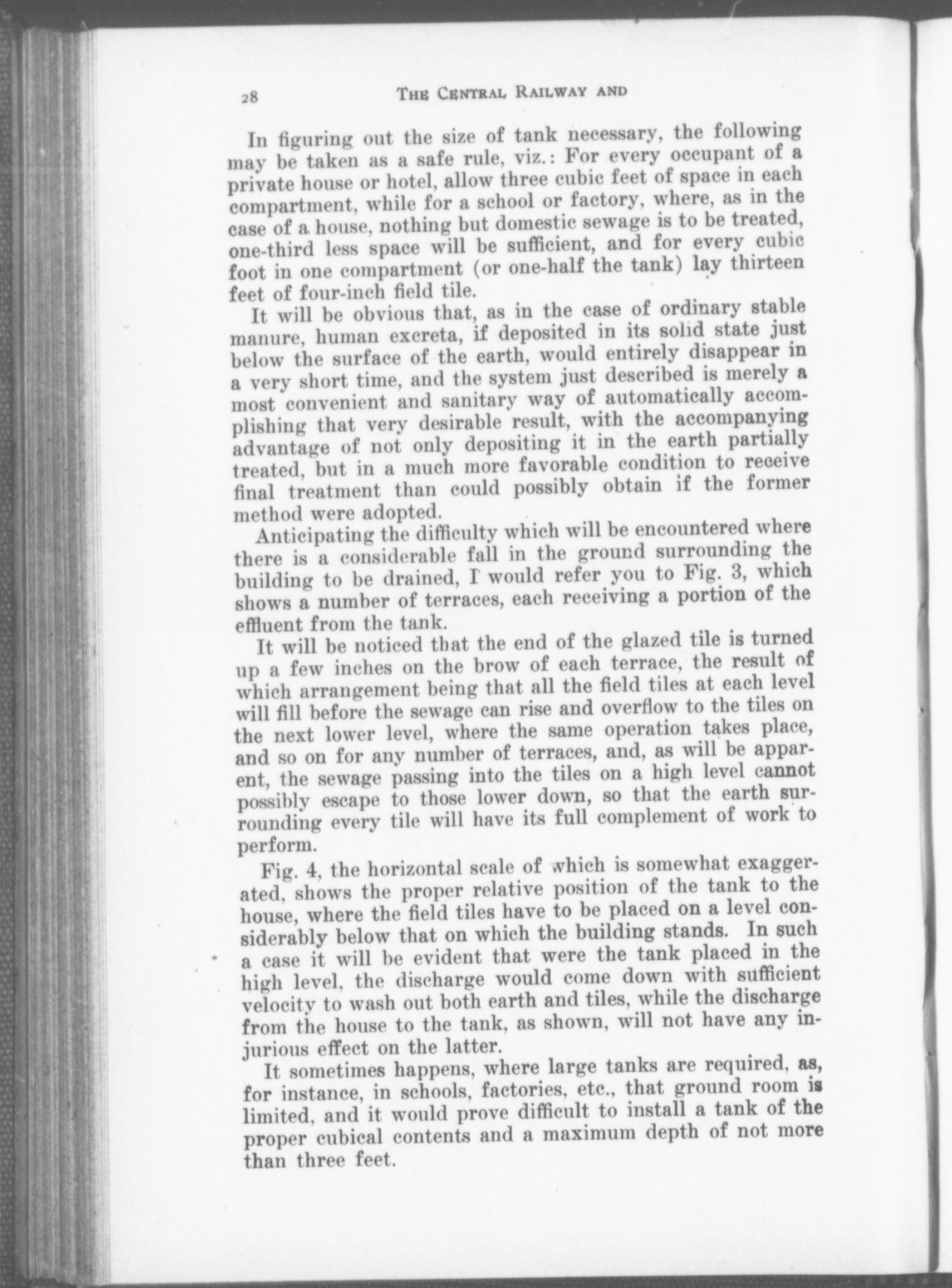 28 THE CENTRAL RAILWAY AND

In figuring out the size of tank necessary, the following may be taken as a safe rule, viz.: For every occupant of a private house or hotel, allow three cubic feet of space in each compartment, while for a school or factory, where, as in the case of a house, nothing but domestic sewage is to be treated, one-third less space will be sufficient, and for every cubic foot in one compartment (or one-half the tank) lay thirteen feet of four-inch field tile.

It will be obvious that, as in the case of ordinary stable manure, human excreta, if deposited in its solid state just below the surface of the earth, would entirely disappear in a very short time, and the system just described is merely a most convenient and sanitary way of automatically accomplishing that very desirable result, with the accompanying advantage of not only depositing it in the earth partially treated, but in a much more favorable condition to receive final treatment than could possibly obtain if the former method were adopted.

Anticipating the difficulty which will be encountered where there is a considerable fall in the ground surrounding the building to be drained, I would refer you to Fig. 3, which shows a number of terraces, each receiving a portion of the effluent from the tank.

It will be noticed that the end of the glazed tile is turned up a few inches on the brow of each terrace, the result of which arrangement being that all the field tiles at each level will fill before the sewage can rise and overflow to the tiles on the next lower level, where the same operation takes place, and so on for any number of terraces, and, as will be apparent, the sewage passing into the tiles on a high level cannot possibly escape to those lower down, so that the earth surrounding every tile will have its full complement of work to perform.

Fig. 4, the horizontal scale of which is somewhat exaggerated, shows the proper relative position of the tank to the house, where the field tiles have to be placed on a level considerably below that on which the building stands. In such a case it will be evident that were the tank placed in the high level, the discharge would come down with sufficient velocity to wash out both earth and tiles, while the discharge from the house to the tank, as shown, will not have any injurious effect on the latter.

It sometimes happens, where large tanks are required, as, for instance, in schools, factories, etc., that ground room is limited, and it would prove difficult to install a tank of the proper cubical contents and a maximum depth of not more than three feet.